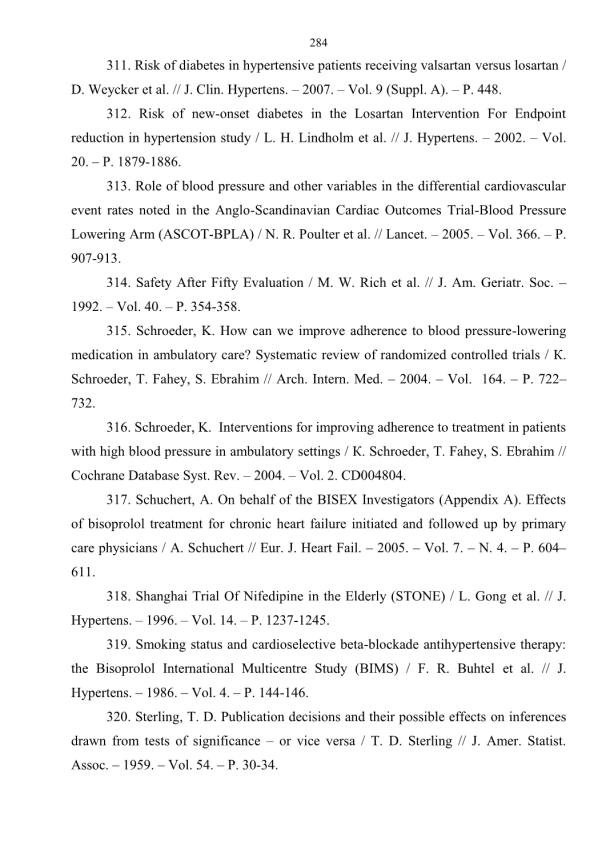 284

311. Risk of diabetes in hypertensive patients receiving valsartan versus losartan / D. Weycker et al. // J. Clin. Hypertens. – 2007. – Vol. 9 (Suppl. A). – P. 448.

312. Risk of new-onset diabetes in the Losartan Intervention For Endpoint reduction in hypertension study / L. H. Lindholm et al. // J. Hypertens. – 2002. – Vol. 20. – P. 1879-1886.

313. Role of blood pressure and other variables in the differential cardiovascular event rates noted in the Anglo-Scandinavian Cardiac Outcomes Trial-Blood Pressure Lowering Arm (ASCOT-BPLA) / N. R. Poulter et al. // Lancet. – 2005. – Vol. 366. – P. 907-913.

314. Safety After Fifty Evaluation / M. W. Rich et al. // J. Am. Geriatr. Soc. – 1992. – Vol. 40. – P. 354-358.

315. Schroeder, K. How can we improve adherence to blood pressure-lowering medication in ambulatory care? Systematic review of randomized controlled trials / K. Schroeder, T. Fahey, S. Ebrahim // Arch. Intern. Med. – 2004. – Vol. 164. – P. 722–732.

316. Schroeder, K. Interventions for improving adherence to treatment in patients with high blood pressure in ambulatory settings / K. Schroeder, T. Fahey, S. Ebrahim // Cochrane Database Syst. Rev. – 2004. – Vol. 2. CD004804.

317. Schuchert, A. On behalf of the BISEX Investigators (Appendix A). Effects of bisoprolol treatment for chronic heart failure initiated and followed up by primary care physicians / A. Schuchert // Eur. J. Heart Fail. – 2005. – Vol. 7. – N. 4. – P. 604–611.

318. Shanghai Trial Of Nifedipine in the Elderly (STONE) / L. Gong et al. // J. Hypertens. – 1996. – Vol. 14. – P. 1237-1245.

319. Smoking status and cardioselective beta-blockade antihypertensive therapy: the Bisoprolol International Multicentre Study (BIMS) / F. R. Buhtel et al. // J. Hypertens. – 1986. – Vol. 4. – P. 144-146.

320. Sterling, T. D. Publication decisions and their possible effects on inferences drawn from tests of significance – or vice versa / T. D. Sterling // J. Amer. Statist. Assoc. – 1959. – Vol. 54. – P. 30-34.